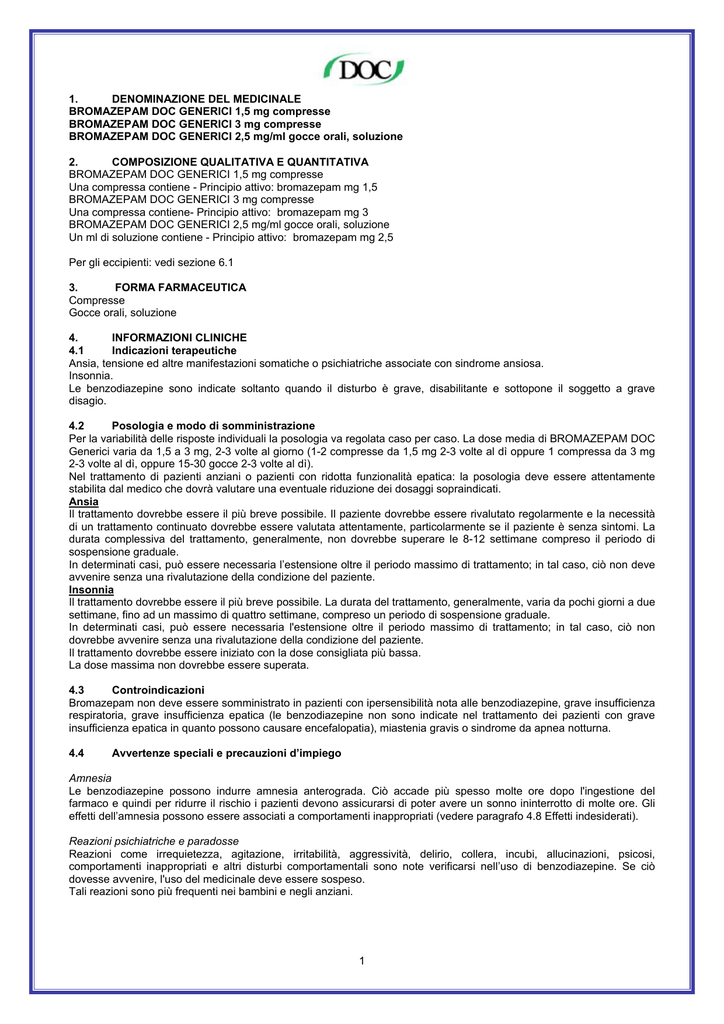 DOC

1. DENOMINAZIONE DEL MEDICINALE
BROMAZEPAM DOC GENERICI 1,5 mg compresse
BROMAZEPAM DOC GENERICI 3 mg compresse
BROMAZEPAM DOC GENERICI 2,5 mg/ml gocce orali, soluzione

2. COMPOSIZIONE QUALITATIVA E QUANTITATIVA
BROMAZEPAM DOC GENERICI 1,5 mg compresse
Una compressa contiene - Principio attivo: bromazepam mg 1,5
BROMAZEPAM DOC GENERICI 3 mg compresse
Una compressa contiene- Principio attivo: bromazepam mg 3
BROMAZEPAM DOC GENERICI 2,5 mg/ml gocce orali, soluzione
Un ml di soluzione contiene - Principio attivo: bromazepam mg 2,5

Per gli eccipienti: vedi sezione 6.1

3. FORMA FARMACEUTICA
Compresse
Gocce orali, soluzione

4. INFORMAZIONI CLINICHE
4.1 Indicazioni terapeutiche
Ansia, tensione ed altre manifestazioni somatiche o psichiatriche associate con sindrome ansiosa.
Insonnia.
Le benzodiazepine sono indicate soltanto quando il disturbo è grave, disabilitante e sottopone il soggetto a grave disagio.

4.2 Posologia e modo di somministrazione
Per la variabilità delle risposte individuali la posologia va regolata caso per caso. La dose media di BROMAZEPAM DOC Generici varia da 1,5 a 3 mg, 2-3 volte al giorno (1-2 compresse da 1,5 mg 2-3 volte al dì oppure 1 compressa da 3 mg 2-3 volte al dì, oppure 15-30 gocce 2-3 volte al dì).
Nel trattamento di pazienti anziani o pazienti con ridotta funzionalità epatica: la posologia deve essere attentamente stabilita dal medico che dovrà valutare una eventuale riduzione dei dosaggi sopraindicati.
Ansia
Il trattamento dovrebbe essere il più breve possibile. Il paziente dovrebbe essere rivalutato regolarmente e la necessità di un trattamento continuato dovrebbe essere valutata attentamente, particolarmente se il paziente è senza sintomi. La durata complessiva del trattamento, generalmente, non dovrebbe superare le 8-12 settimane compreso il periodo di sospensione graduale.
In determinati casi, può essere necessaria l'estensione oltre il periodo massimo di trattamento; in tal caso, ciò non deve avvenire senza una rivalutazione della condizione del paziente.
Insonnia
Il trattamento dovrebbe essere il più breve possibile. La durata del trattamento, generalmente, varia da pochi giorni a due settimane, fino ad un massimo di quattro settimane, compreso un periodo di sospensione graduale.
In determinati casi, può essere necessaria l'estensione oltre il periodo massimo di trattamento; in tal caso, ciò non dovrebbe avvenire senza una rivalutazione della condizione del paziente.
Il trattamento dovrebbe essere iniziato con la dose consigliata più bassa.
La dose massima non dovrebbe essere superata.

4.3 Controindicazioni
Bromazepam non deve essere somministrato in pazienti con ipersensibilità nota alle benzodiazepine, grave insufficienza respiratoria, grave insufficienza epatica (le benzodiazepine non sono indicate nel trattamento dei pazienti con grave insufficienza epatica in quanto possono causare encefalopatia), miastenia gravis o sindrome da apnea notturna.

4.4 Avvertenze speciali e precauzioni d'impiego

Amnesia
Le benzodiazepine possono indurre amnesia anterograda. Ciò accade più spesso molte ore dopo l'ingestione del farmaco e quindi per ridurre il rischio i pazienti devono assicurarsi di poter avere un sonno ininterrotto di molte ore. Gli effetti dell'amnesia possono essere associati a comportamenti inappropriati (vedere paragrafo 4.8 Effetti indesiderati).

Reazioni psichiatriche e paradosse
Reazioni come irrequietezza, agitazione, irritabilità, aggressività, delirio, collera, incubi, allucinazioni, psicosi, comportamenti inappropriati e altri disturbi comportamentali sono note verificarsi nell'uso di benzodiazepine. Se ciò dovesse avvenire, l'uso del medicinale deve essere sospeso.
Tali reazioni sono più frequenti nei bambini e negli anziani.

1